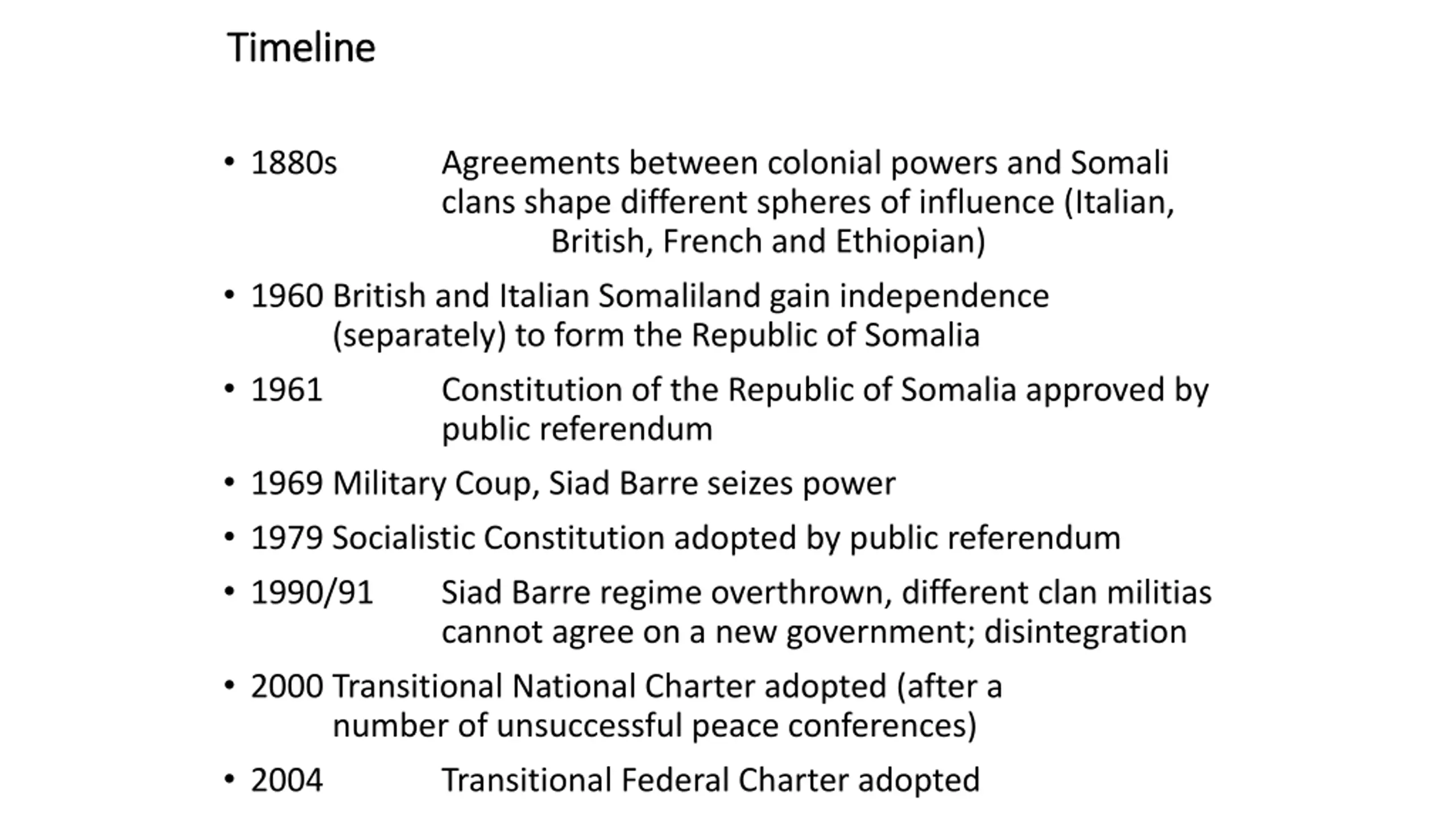 Timeline

• 1880s Agreements between colonial powers and Somali clans shape different spheres of influence (Italian, British, French and Ethiopian)
• 1960 British and Italian Somaliland gain independence (separately) to form the Republic of Somalia
• 1961 Constitution of the Republic of Somalia approved by public referendum
• 1969 Military Coup, Siad Barre seizes power
• 1979 Socialistic Constitution adopted by public referendum
• 1990/91 Siad Barre regime overthrown, different clan militias cannot agree on a new government; disintegration
• 2000 Transitional National Charter adopted (after a number of unsuccessful peace conferences)
• 2004 Transitional Federal Charter adopted